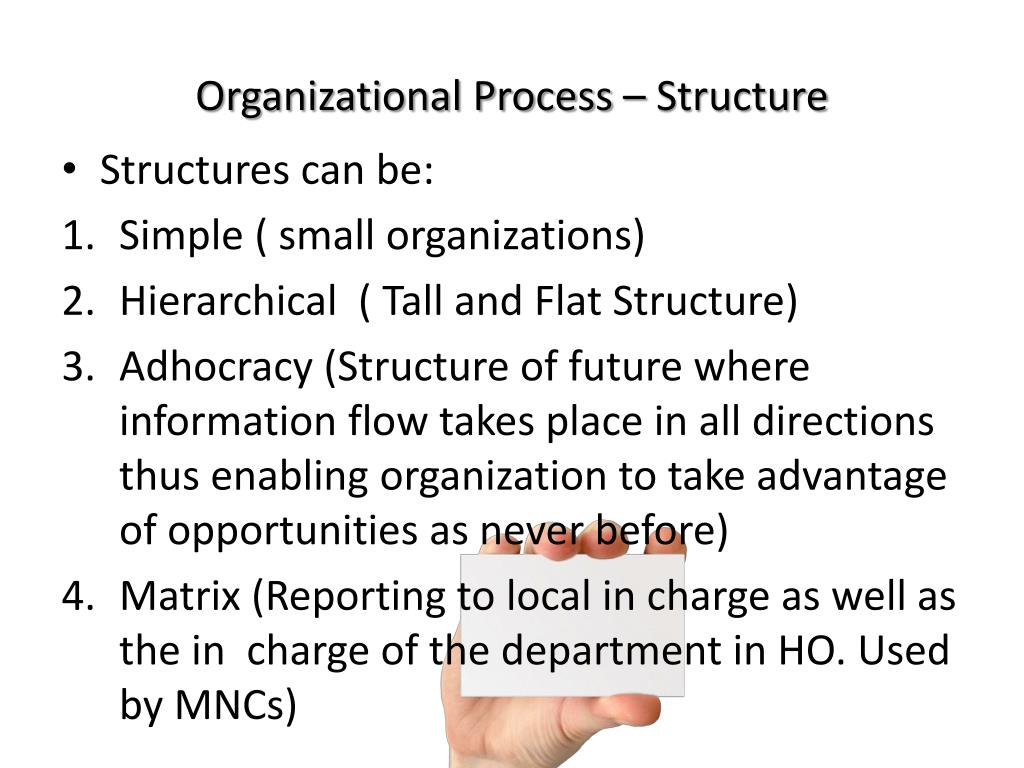 Organizational Process – Structure

• Structures can be:

1. Simple ( small organizations)
2. Hierarchical ( Tall and Flat Structure)
3. Adhocracy (Structure of future where information flow takes place in all directions thus enabling organization to take advantage of opportunities as never before)
4. Matrix (Reporting to local in charge as well as the in charge of the department in HO. Used by MNCs)